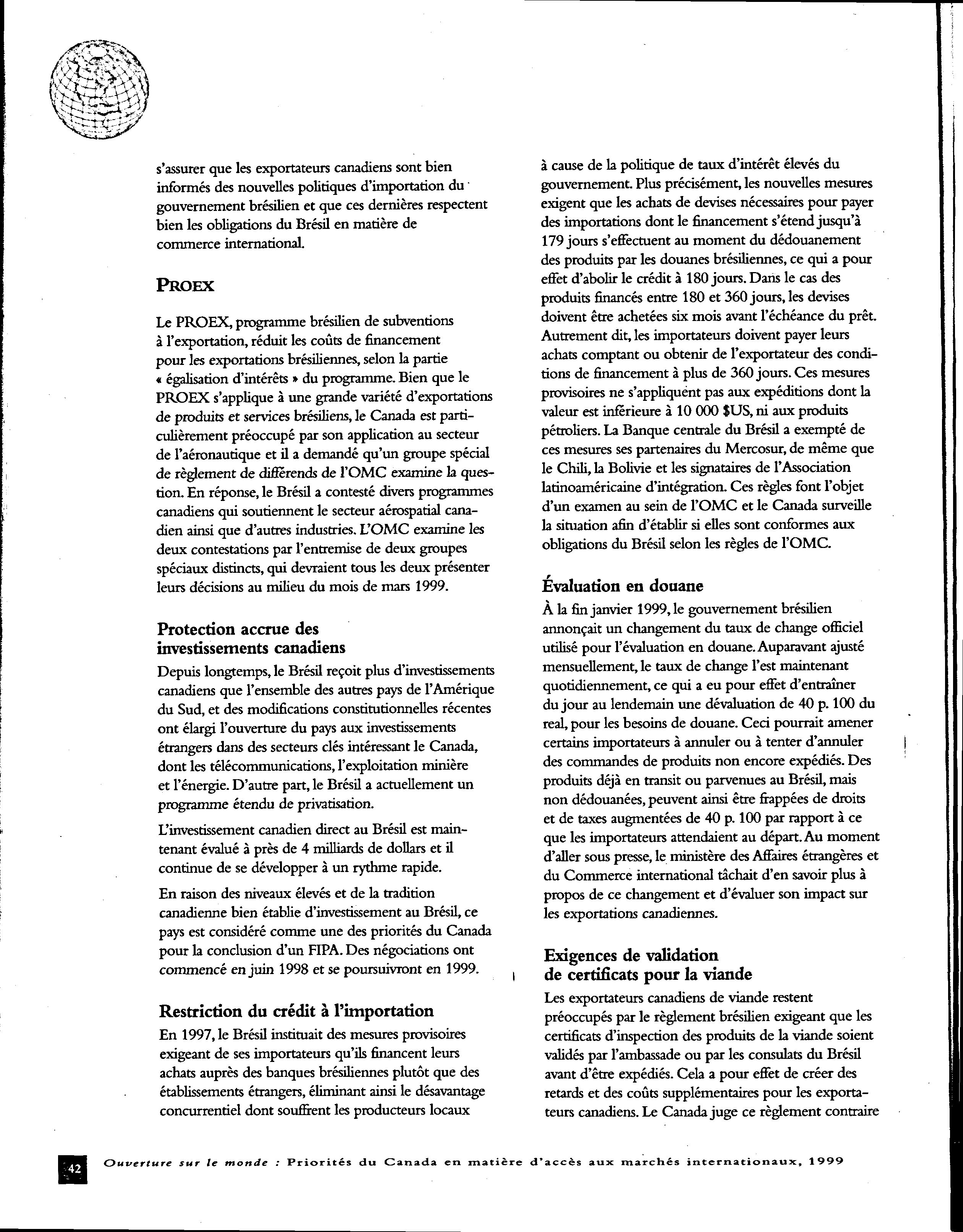 s'assurer que les exportateurs canadiens sont bien informés des nouvelles politiques d'importation du gouvernement brésilien et que ces dernières respectent bien les obligations du Brésil en matière de commerce international.

PROEX

Le PROEX, programme brésilien de subventions à l'exportation, réduit les coûts de financement pour les exportations brésiliennes, selon la partie « égalisation d'intérêts » du programme. Bien que le PROEX s'applique à une grande variété d'exportations de produits et services brésiliens, le Canada est particulièrement préoccupé par son application au secteur de l'aéronautique et il a demandé qu'un groupe spécial de règlement de différends de l'OMC examine la question. En réponse, le Brésil a contesté divers programmes canadiens qui soutiennent le secteur aérospatial canadien ainsi que d'autres industries. L'OMC examine les deux contestations par l'entremise de deux groupes spéciaux distincts, qui devraient tous les deux présenter leurs décisions au milieu du mois de mars 1999.

Protection accrue des investissements canadiens

Depuis longtemps, le Brésil reçoit plus d'investissements canadiens que l'ensemble des autres pays de l'Amérique du Sud, et des modifications constitutionnelles récentes ont élargi l'ouverture du pays aux investissements étrangers dans des secteurs clés intéressant le Canada, dont les télécommunications, l'exploitation minière et l'énergie. D'autre part, le Brésil a actuellement un programme étendu de privatisation.

L'investissement canadien direct au Brésil est maintenant évalué à près de 4 milliards de dollars et il continue de se développer à un rythme rapide.

En raison des niveaux élevés et de la tradition canadienne bien établie d'investissement au Brésil, ce pays est considéré comme une des priorités du Canada pour la conclusion d'un FIPA. Des négociations ont commencé en juin 1998 et se poursuivront en 1999.

Restriction du crédit à l'importation

En 1997, le Brésil instituait des mesures provisoires exigeant de ses importateurs qu'ils financent leurs achats auprès des banques brésiliennes plutôt que des établissements étrangers, éliminant ainsi le désavantage concurrentiel dont souffrent les producteurs locaux à cause de la politique de taux d'intérêt élevés du gouvernement. Plus précisément, les nouvelles mesures exigent que les achats de devises nécessaires pour payer des importations dont le financement s'étend jusqu'à 179 jours s'effectuent au moment du dédouanement des produits par les douanes brésiliennes, ce qui a pour effet d'abolir le crédit à 180 jours. Dans le cas des produits financés entre 180 et 360 jours, les devises doivent être achetées six mois avant l'échéance du prêt. Autrement dit, les importateurs doivent payer leurs achats comptant ou obtenir de l'exportateur des conditions de financement à plus de 360 jours. Ces mesures provisoires ne s'appliquent pas aux expéditions dont la valeur est inférieure à 10 000 $US, ni aux produits pétroliers. La Banque centrale du Brésil a exempté de ces mesures ses partenaires du Mercosur, de même que le Chili, la Bolivie et les signataires de l'Association latinoaméricaine d'intégration. Ces règles font l'objet d'un examen au sein de l'OMC et le Canada surveille la situation afin d'établir si elles sont conformes aux obligations du Brésil selon les règles de l'OMC.

Évaluation en douane

À la fin janvier 1999, le gouvernement brésilien annonçait un changement du taux de change officiel utilisé pour l'évaluation en douane. Auparavant ajusté mensuellement, le taux de change l'est maintenant quotidiennement, ce qui a eu pour effet d'entraîner du jour au lendemain une dévaluation de 40 p. 100 du real, pour les besoins de douane. Ceci pourrait amener certains importateurs à annuler ou à tenter d'annuler des commandes de produits non encore expédiés. Des produits déjà en transit ou parvenues au Brésil, mais non dédouanées, peuvent ainsi être frappées de droits et de taxes augmentées de 40 p. 100 par rapport à ce que les importateurs attendaient au départ. Au moment d'aller sous presse, le ministère des Affaires étrangères et du Commerce international tâchait d'en savoir plus à propos de ce changement et d'évaluer son impact sur les exportations canadiennes.

Exigences de validation de certificats pour la viande

Les exportateurs canadiens de viande restent préoccupés par le règlement brésilien exigeant que les certificats d'inspection des produits de la viande soient validés par l'ambassade ou par les consulats du Brésil avant d'être expédiés. Cela a pour effet de créer des retards et des coûts supplémentaires pour les exportateurs canadiens. Le Canada juge ce règlement contraire

42 Ouverture sur le monde : Priorités du Canada en matière d'accès aux marchés internationaux, 1999